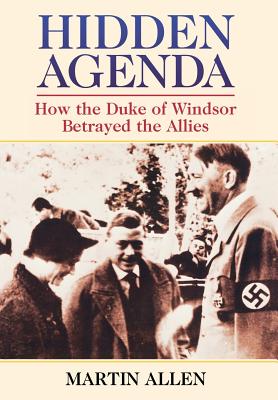 HIDDEN
AGENDA

How the Duke of Windsor
Betrayed the Allies

MARTIN ALLEN